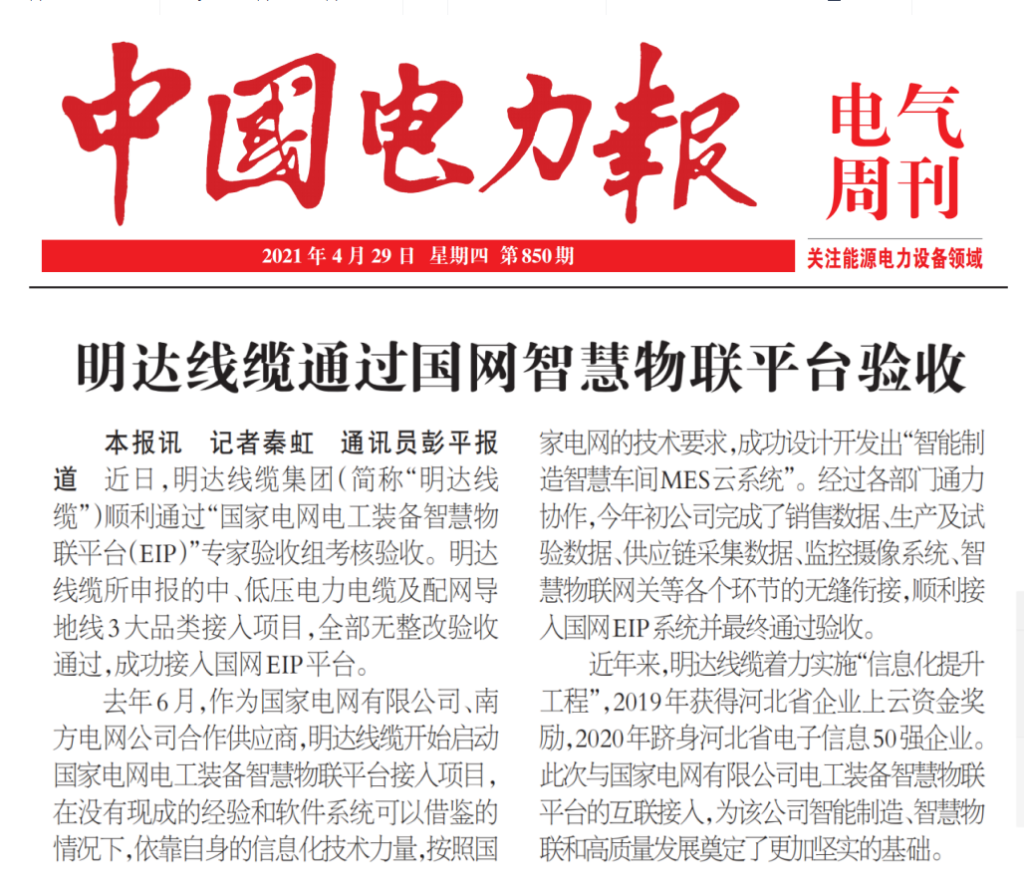 中國电力報

电气周刊

2021年4月29日 星期四 第850期

关注能源电力设备领域

明达线缆通过国网智慧物联平台验收

本报讯 记者秦虹 通讯员彭平报道 近日，明达线缆集团（简称“明达线缆”）顺利通过“国家电网电工装备智慧物联平台（EIP）”专家验收组考核验收。明达线缆所申报的中、低压电力电缆及配网导地线3大品类接入项目，全部无整改验收通过，成功接入国网EIP平台。

去年6月，作为国家电网有限公司、南方电网公司合作供应商，明达线缆开始启动国家电网电工装备智慧物联平台接入项目，在没有现成的经验和软件系统可以借鉴的情况下，依靠自身的信息化技术力量，按照国家电网的技术要求，成功设计开发出“智能制造智慧车间MES云系统”。经过各部门通力协作，今年初公司完成了销售数据、生产及试验数据、供应链采集数据、监控摄像系统、智慧物联网关等各个环节的无缝衔接，顺利接入国网EIP系统并最终通过验收。

近年来，明达线缆着力实施“信息化提升工程”，2019年获得河北省企业上云资金奖励，2020年跻身河北省电子信息50强企业。此次与国家电网有限公司电工装备智慧物联平台的互联接入，为该公司智能制造、智慧物联和高质量发展奠定了更加坚实的基础。